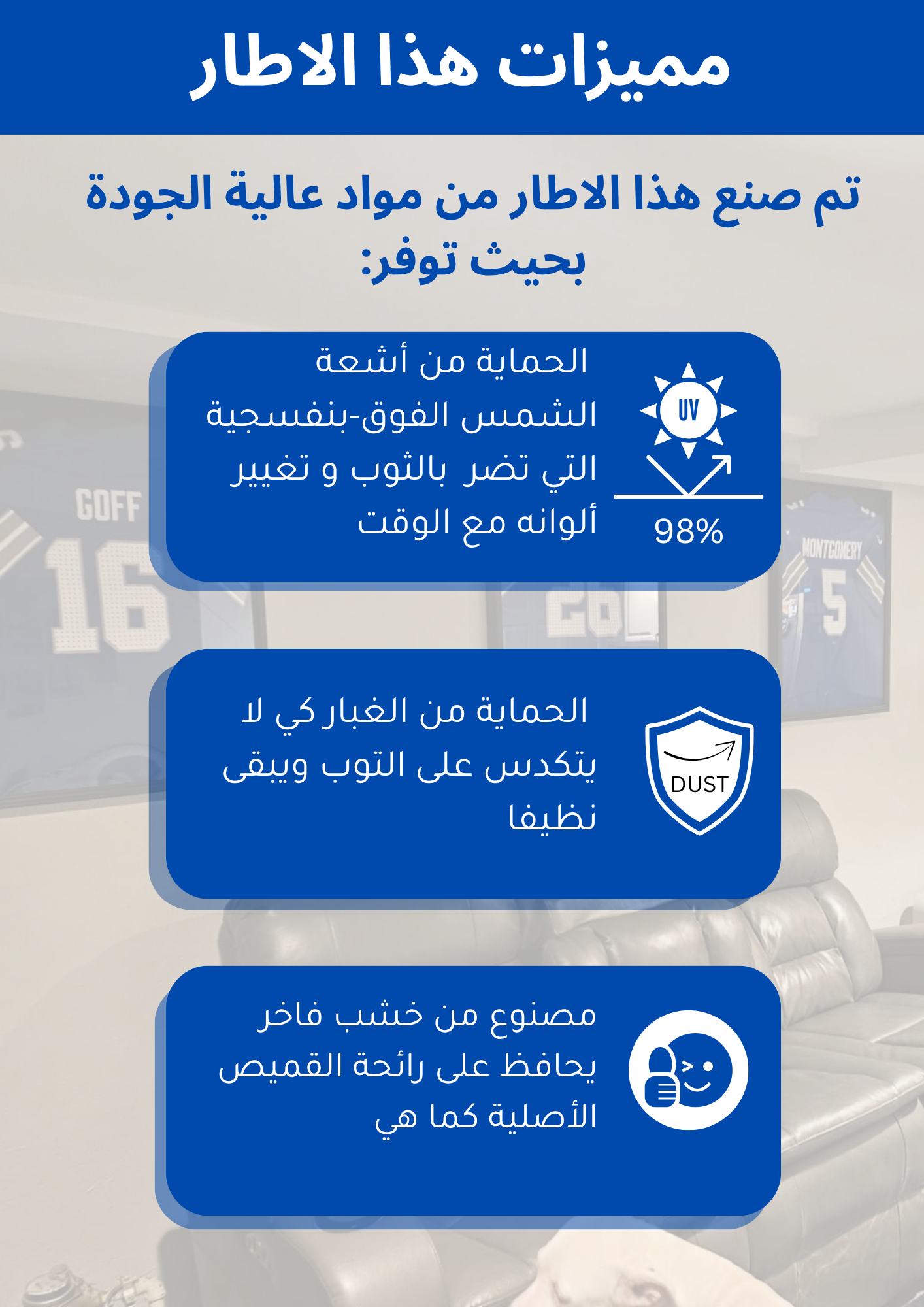 مميزات هذا الاطار

تم صنع هذا الاطار من مواد عالية الجودة بحيث توفر:

UV
98%
الحماية من أشعة الشمس الفوق-بنفسجية التي تضر بالثوب و تغيير ألوانه مع الوقت

DUST
الحماية من الغبار كي لا يتكدس على التوب ويبقى نظيفا

مصنوع من خشب فاخر يحافظ على رائحة القميص الأصلية كما هي

GOFF
16
26
MONTGOMERY
5